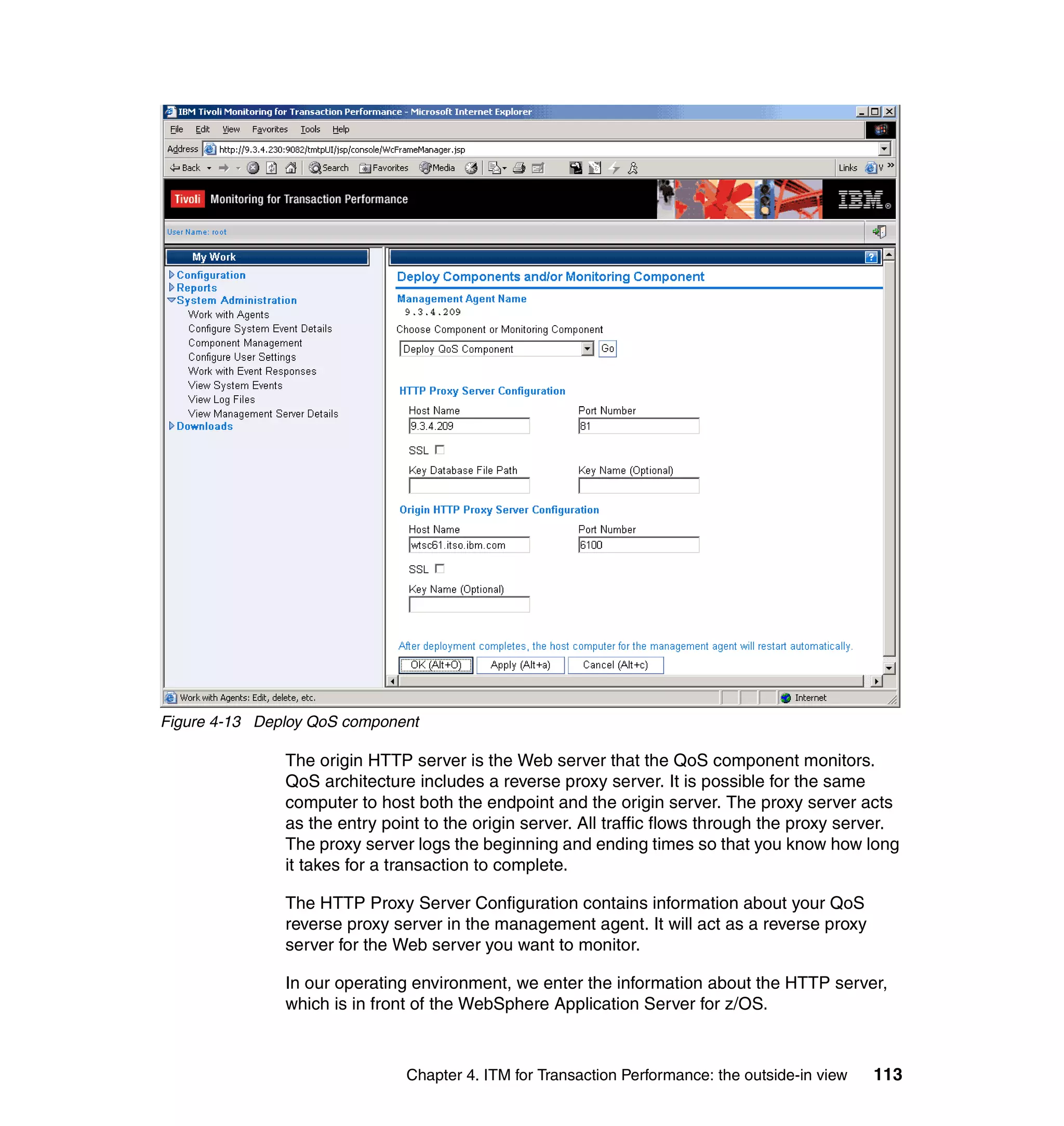 IBM Tivoli Monitoring for Transaction Performance - Microsoft Internet Explorer

File Edit View Favorites Tools Help

Address http://9.3.4.230:9082/tmtpUI/jsp/console/WcFrameManager.jsp

Back Search Favorites Media Links

Tivoli Monitoring for Transaction Performance IBM

User Name: root

My Work

Configuration
Reports
System Administration
Work with Agents
Configure System Event Details
Component Management
Configure User Settings
Work with Event Responses
View System Events
View Log Files
View Management Server Details
Downloads

Deploy Components and/or Monitoring Component

Management Agent Name
9.3.4.209

Choose Component or Monitoring Component

Deploy QoS Component Go

HTTP Proxy Server Configuration

Host Name
9.3.4.209

Port Number
81

SSL

Key Database File Path

Key Name (Optional)

Origin HTTP Proxy Server Configuration

Host Name
wtsc61.itso.ibm.com

Port Number
6100

SSL

Key Name (Optional)

After deployment completes, the host computer for the management agent will restart automatically.

OK (Alt+O) Apply (Alt+a) Cancel (Alt+c)

Work with Agents: Edit, delete, etc.

Internet

Figure 4-13 Deploy QoS component

The origin HTTP server is the Web server that the QoS component monitors. QoS architecture includes a reverse proxy server. It is possible for the same computer to host both the endpoint and the origin server. The proxy server acts as the entry point to the origin server. All traffic flows through the proxy server. The proxy server logs the beginning and ending times so that you know how long it takes for a transaction to complete.

The HTTP Proxy Server Configuration contains information about your QoS reverse proxy server in the management agent. It will act as a reverse proxy server for the Web server you want to monitor.

In our operating environment, we enter the information about the HTTP server, which is in front of the WebSphere Application Server for z/OS.

Chapter 4. ITM for Transaction Performance: the outside-in view 113